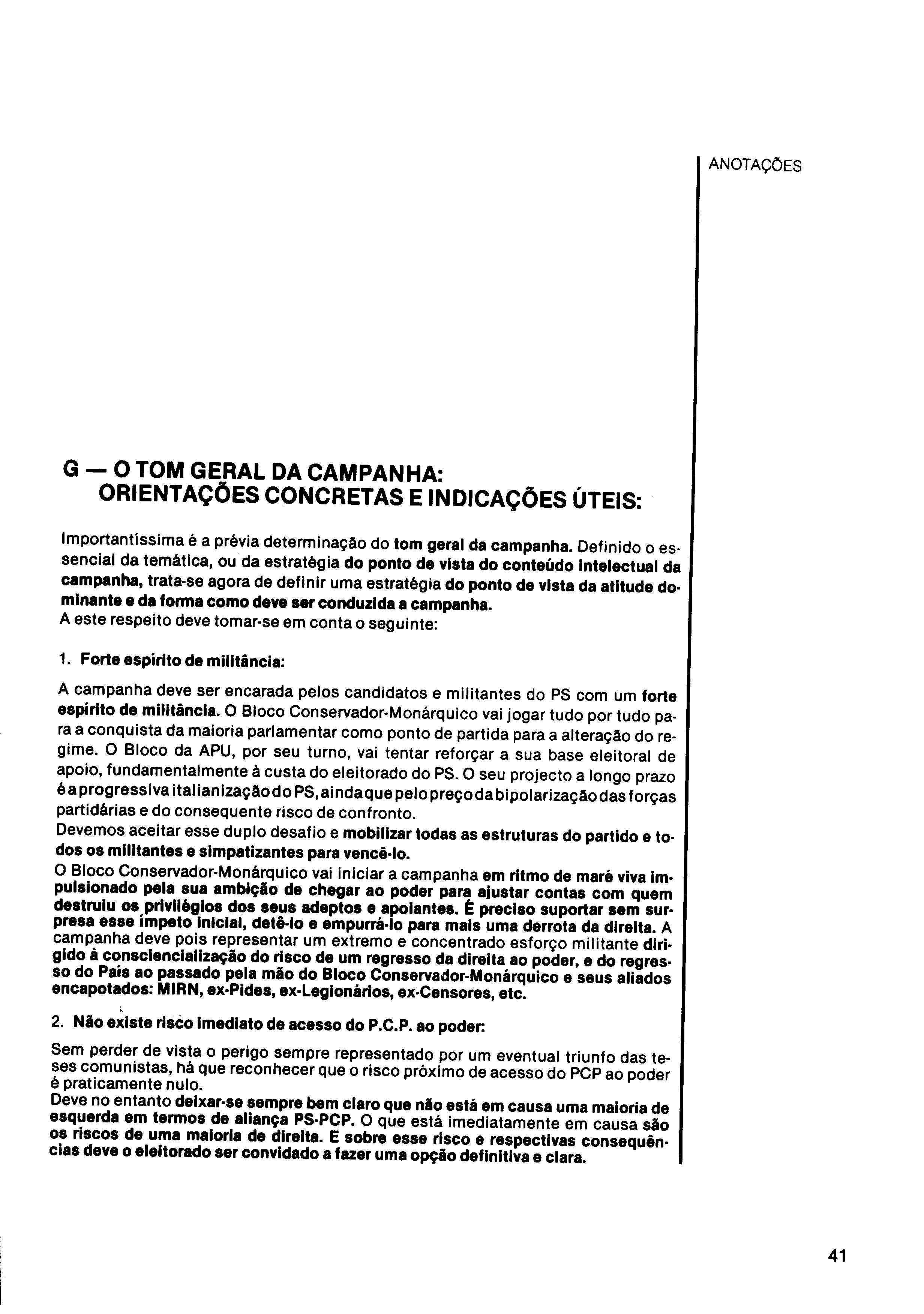 ANOTAÇÕES

G — O TOM GERAL DA CAMPANHA: ORIENTAÇÕES CONCRETAS E INDICAÇÕES ÚTEIS:

Importantíssima é a prévia determinação do tom geral da campanha. Definido o essencial da temática, ou da estratégia do ponto de vista do conteúdo intelectual da campanha, trata-se agora de definir uma estratégia do ponto de vista da atitude dominante e da forma como deve ser conduzida a campanha.
A este respeito deve tomar-se em conta o seguinte:

1. Forte espírito de militância:

A campanha deve ser encarada pelos candidatos e militantes do PS com um forte espírito de militância. O Bloco Conservador-Monárquico vai jogar tudo por tudo para a conquista da maioria parlamentar como ponto de partida para a alteração do regime. O Bloco da APU, por seu turno, vai tentar reforçar a sua base eleitoral de apoio, fundamentalmente à custa do eleitorado do PS. O seu projecto a longo prazo é a progressiva italianização do PS, ainda que pelo preço da bipolarização das forças partidárias e do consequente risco de confronto.
Devemos aceitar esse duplo desafio e mobilizar todas as estruturas do partido e todos os militantes e simpatizantes para vencê-lo.
O Bloco Conservador-Monárquico vai iniciar a campanha em ritmo de maré viva impulsionado pela sua ambição de chegar ao poder para ajustar contas com quem destruiu os privilégios dos seus adeptos e apoiantes. É preciso suportar sem surpresa esse ímpeto inicial, detê-lo e empurrá-lo para mais uma derrota da direita. A campanha deve pois representar um extremo e concentrado esforço militante dirigido à consciencialização do risco de um regresso da direita ao poder, e do regresso do País ao passado pela mão do Bloco Conservador-Monárquico e seus aliados encapotados: MIRN, ex-Pides, ex-Legionários, ex-Censores, etc.

2. Não existe risco imediato de acesso do P.C.P. ao poder:

Sem perder de vista o perigo sempre representado por um eventual triunfo das teses comunistas, há que reconhecer que o risco próximo de acesso do PCP ao poder é praticamente nulo.
Deve no entanto deixar-se sempre bem claro que não está em causa uma maioria de esquerda em termos de aliança PS-PCP. O que está imediatamente em causa são os riscos de uma maioria de direita. E sobre esse risco e respectivas consequências deve o eleitorado ser convidado a fazer uma opção definitiva e clara.

41